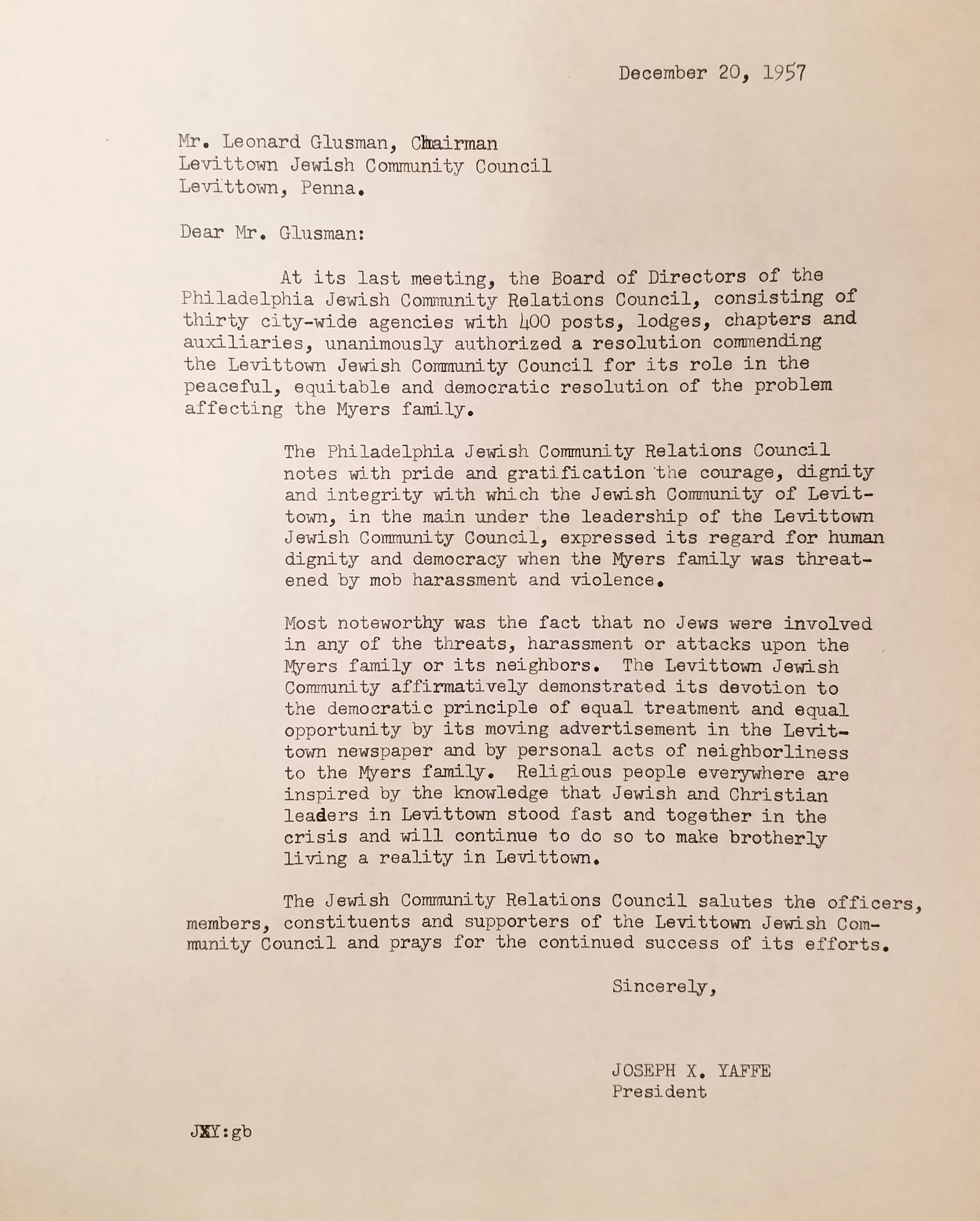 December 20, 1957

Mr. Leonard Glusman, Chairman
Levittown Jewish Community Council
Levittown, Penna.

Dear Mr. Glusman:

At its last meeting, the Board of Directors of the Philadelphia Jewish Community Relations Council, consisting of thirty city-wide agencies with 400 posts, lodges, chapters and auxiliaries, unanimously authorized a resolution commending the Levittown Jewish Community Council for its role in the peaceful, equitable and democratic resolution of the problem affecting the Myers family.

The Philadelphia Jewish Community Relations Council notes with pride and gratification the courage, dignity and integrity with which the Jewish Community of Levittown, in the main under the leadership of the Levittown Jewish Community Council, expressed its regard for human dignity and democracy when the Myers family was threatened by mob harassment and violence.

Most noteworthy was the fact that no Jews were involved in any of the threats, harassment or attacks upon the Myers family or its neighbors. The Levittown Jewish Community affirmatively demonstrated its devotion to the democratic principle of equal treatment and equal opportunity by its moving advertisement in the Levittown newspaper and by personal acts of neighborliness to the Myers family. Religious people everywhere are inspired by the knowledge that Jewish and Christian leaders in Levittown stood fast and together in the crisis and will continue to do so to make brotherly living a reality in Levittown.

The Jewish Community Relations Council salutes the officers, members, constituents and supporters of the Levittown Jewish Community Council and prays for the continued success of its efforts.

Sincerely,

JOSEPH X. YAFFE
President

JXY:gb